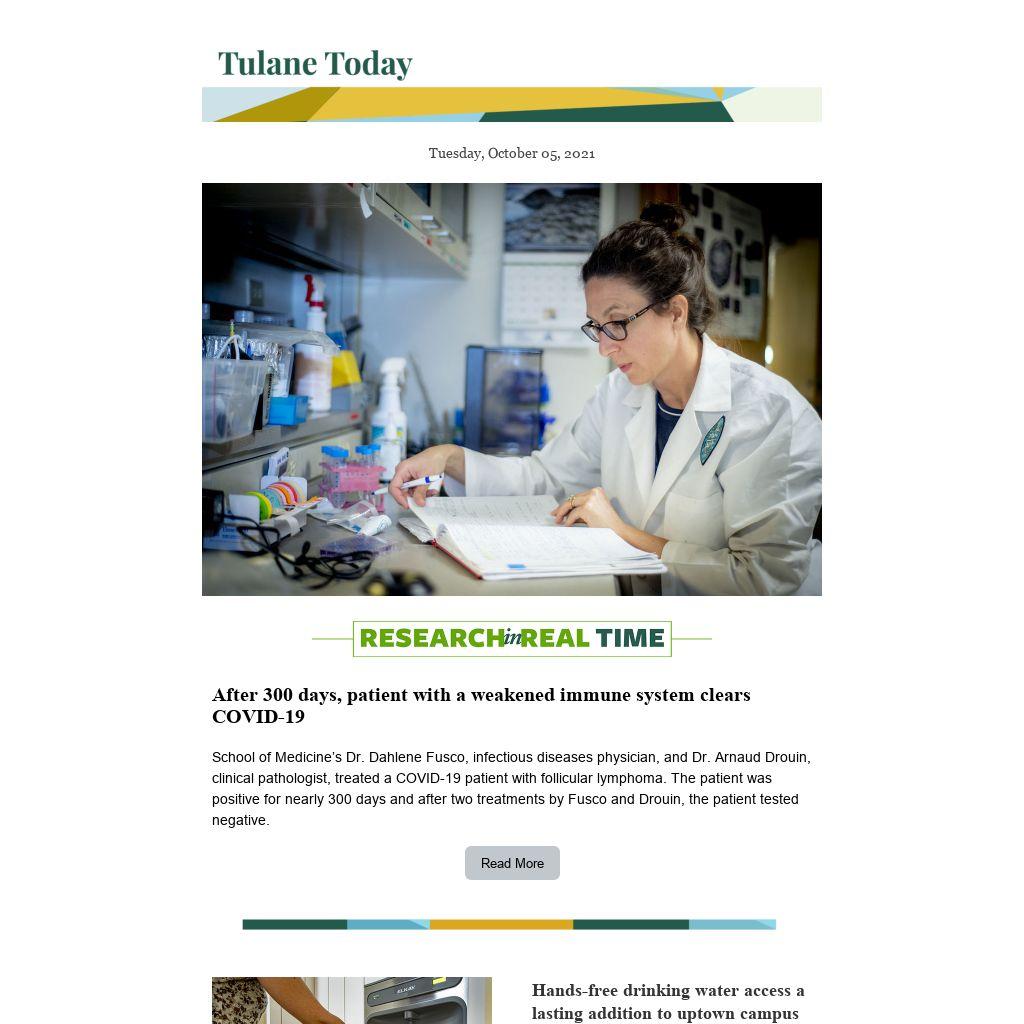 Tulane Today

Tuesday, October 05, 2021

RESEARCH in REAL TIME

After 300 days, patient with a weakened immune system clears COVID-19

School of Medicine's Dr. Dahlene Fusco, infectious diseases physician, and Dr. Arnaud Drouin, clinical pathologist, treated a COVID-19 patient with follicular lymphoma. The patient was positive for nearly 300 days and after two treatments by Fusco and Drouin, the patient tested negative.

Read More

Hands-free drinking water access a lasting addition to uptown campus